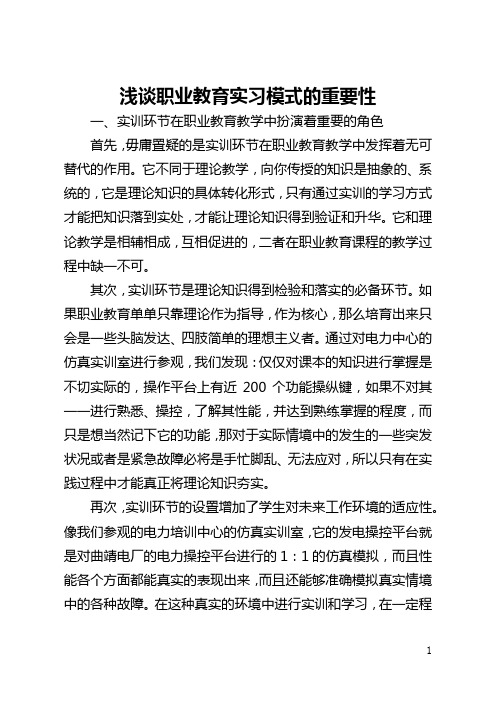 浅谈职业教育实习模式的重要性

一、实训环节在职业教育教学中扮演着重要的角色

首先，毋庸置疑的是实训环节在职业教育教学中发挥着无可替代的作用。它不同于理论教学，向你传授的知识是抽象的、系统的，它是理论知识的具体转化形式，只有通过实训的学习方式才能把知识落到实处，才能让理论知识得到验证和升华。它和理论教学是相辅相成，互相促进的，二者在职业教育课程的教学过程中缺一不可。

其次，实训环节是理论知识得到检验和落实的必备环节。如果职业教育单单只靠理论作为指导，作为核心，那么培育出来只会是一些头脑发达、四肢简单的理想主义者。通过对电力中心的仿真实训室进行参观，我们发现：仅仅对课本的知识进行掌握是不切实际的，操作平台上有近 200 个功能操纵键，如果不对其一一进行熟悉、操控，了解其性能，并达到熟练掌握的程度，而只是想当然记下它的功能，那对于实际情境中的发生的一些突发状况或者是紧急故障必将是手忙脚乱、无法应对，所以只有在实践过程中才能真正将理论知识夯实。

再次，实训环节的设置增加了学生对未来工作环境的适应性。像我们参观的电力培训中心的仿真实训室，它的发电操控平台就是对曲靖电厂的电力操控平台进行的 1：1 的仿真模拟，而且性能各个方面都能真实的表现出来，而且还能够准确模拟真实情境中的各种故障。在这种真实的环境中进行实训和学习，在一定程

1